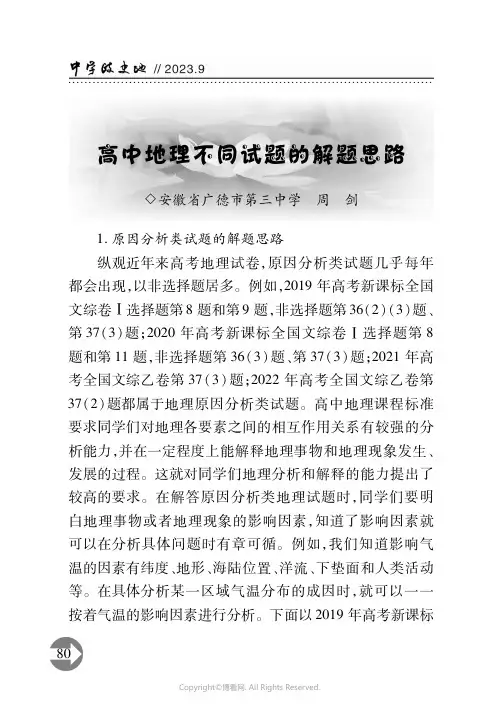 中学政史地 // 2023.9

高中地理不同试题的解题思路

◇安徽省广德市第三中学　周　剑

1. 原因分析类试题的解题思路

纵观近年来高考地理试卷，原因分析类试题几乎每年都会出现，以非选择题居多。例如，2019 年高考新课标全国文综卷Ⅰ选择题第 8 题和第 9 题，非选择题第 36(2)(3)题、第 37(3)题；2020 年高考新课标全国文综卷Ⅰ选择题第 8 题和第 11 题，非选择题第 36(3)题、第 37(3)题；2021 年高考全国文综乙卷第 37(3)题；2022 年高考全国文综乙卷第 37(2)题都属于地理原因分析类试题。高中地理课程标准要求同学们对地理各要素之间的相互作用关系有较强的分析能力，并在一定程度上能解释地理事物和地理现象发生、发展的过程。这就对同学们地理分析和解释的能力提出了较高的要求。在解答原因分析类地理试题时，同学们要明白地理事物或者地理现象的影响因素，知道了影响因素就可以在分析具体问题时有章可循。例如，我们知道影响气温的因素有纬度、地形、海陆位置、洋流、下垫面和人类活动等。在具体分析某一区域气温分布的成因时，就可以一一按着气温的影响因素进行分析。下面以 2019 年高考新课标

80

Copyright©博看网. All Rights Reserved.